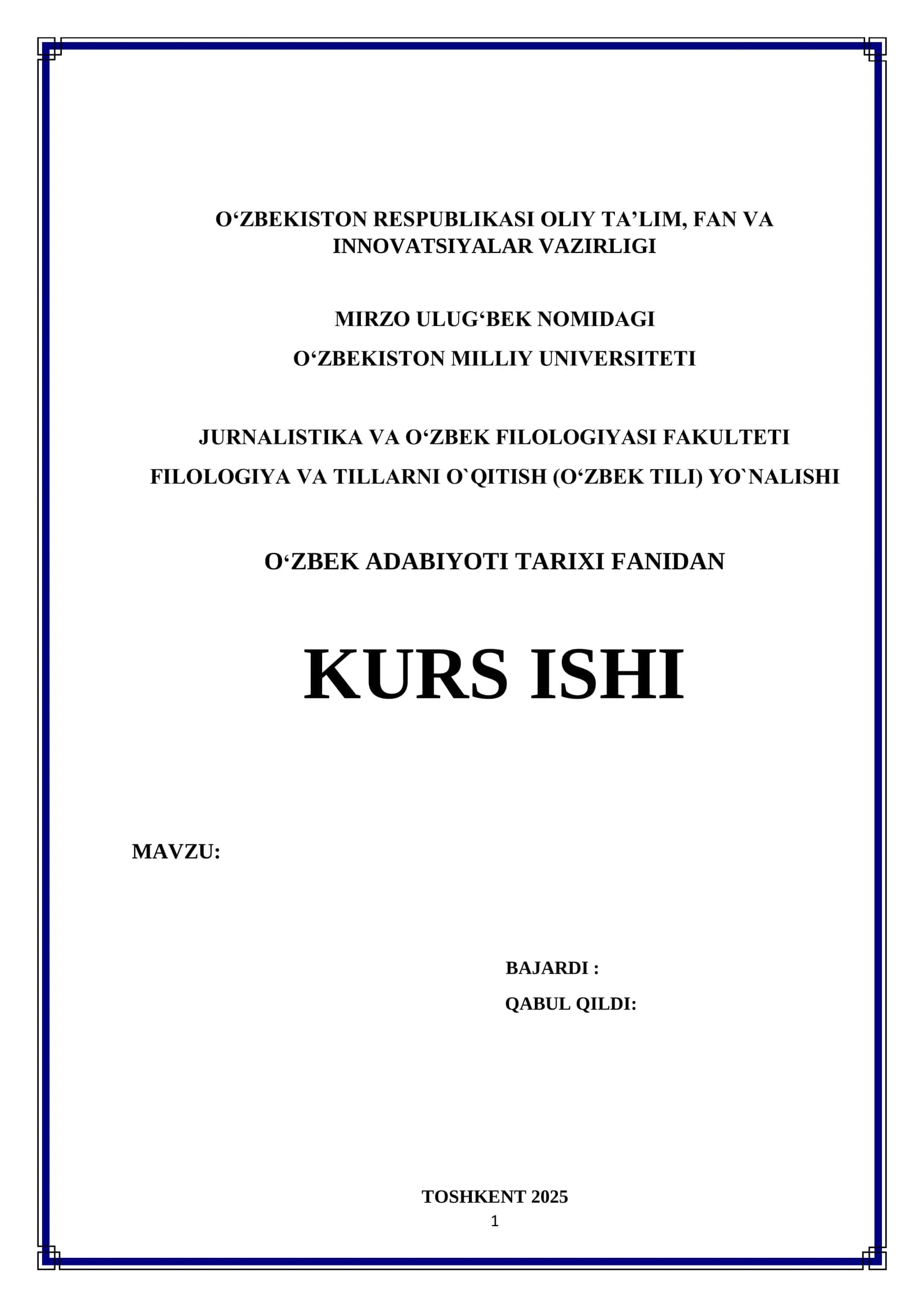 O‘ZBEKISTON RESPUBLIKASI OLIY TA’LIM, FAN VA INNOVATSIYALAR VAZIRLIGI

MIRZO ULUG‘BEK NOMIDAGI
O‘ZBEKISTON MILLIY UNIVERSITETI

JURNALISTIKA VA O‘ZBEK FILOLOGIYASI FAKULTETI
FILOLOGIYA VA TILLARNI O`QITISH (O‘ZBEK TILI) YO`NALISHI

O‘ZBEK ADABIYOTI TARIXI FANIDAN

KURS ISHI

MAVZU:

BAJARDI :
QABUL QILDI:

TOSHKENT 2025
1